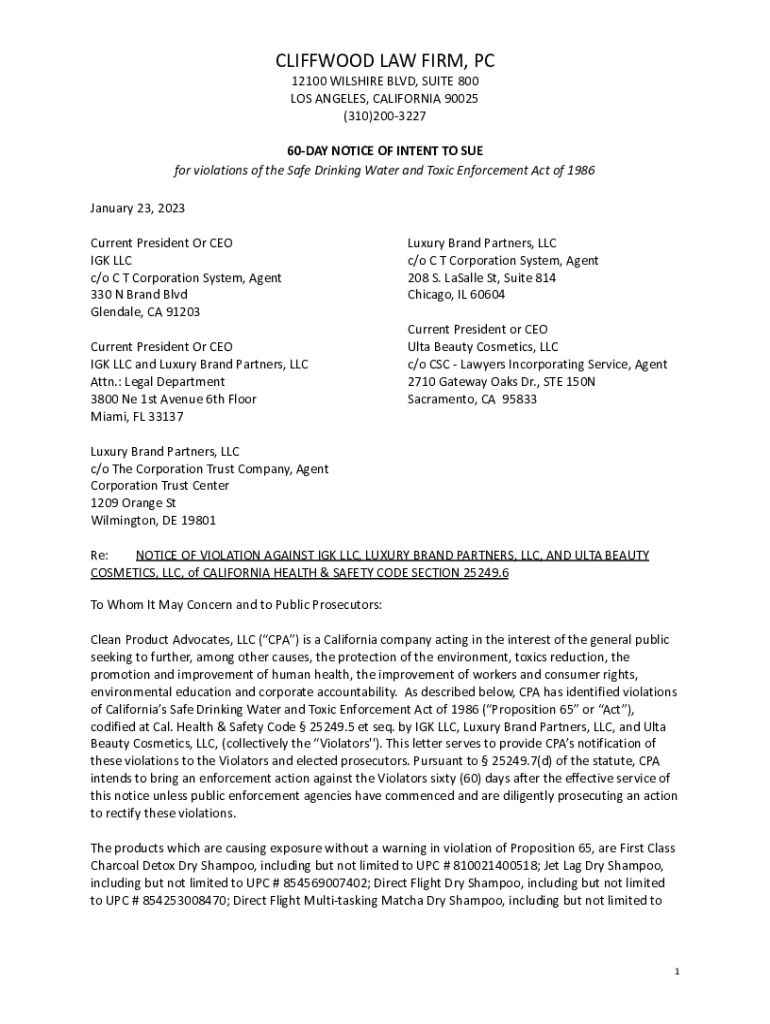 CLIFFWOOD LAW FIRM, PC
12100 WILSHIRE BLVD, SUITE 800
LOS ANGELES, CALIFORNIA 90025
(310)200-3227

60-DAY NOTICE OF INTENT TO SUE
for violations of the Safe Drinking Water and Toxic Enforcement Act of 1986

January 23, 2023

Current President Or CEO
IGK LLC
c/o C T Corporation System, Agent
330 N Brand Blvd
Glendale, CA 91203

Current President Or CEO
IGK LLC and Luxury Brand Partners, LLC
Attn.: Legal Department
3800 Ne 1st Avenue 6th Floor
Miami, FL 33137

Luxury Brand Partners, LLC
c/o The Corporation Trust Company, Agent
Corporation Trust Center
1209 Orange St
Wilmington, DE 19801

Luxury Brand Partners, LLC
c/o C T Corporation System, Agent
208 S. LaSalle St, Suite 814
Chicago, IL 60604

Current President or CEO
Ulta Beauty Cosmetics, LLC
c/o CSC - Lawyers Incorporating Service, Agent
2710 Gateway Oaks Dr., STE 150N
Sacramento, CA 95833

Re: NOTICE OF VIOLATION AGAINST IGK LLC, LUXURY BRAND PARTNERS, LLC, AND ULTA BEAUTY COSMETICS, LLC, of CALIFORNIA HEALTH & SAFETY CODE SECTION 25249.6

To Whom It May Concern and to Public Prosecutors:

Clean Product Advocates, LLC ("CPA") is a California company acting in the interest of the general public seeking to further, among other causes, the protection of the environment, toxics reduction, the promotion and improvement of human health, the improvement of workers and consumer rights, environmental education and corporate accountability. As described below, CPA has identified violations of California's Safe Drinking Water and Toxic Enforcement Act of 1986 ("Proposition 65" or "Act"), codified at Cal. Health & Safety Code § 25249.5 et seq. by IGK LLC, Luxury Brand Partners, LLC, and Ulta Beauty Cosmetics, LLC, (collectively the "Violators"). This letter serves to provide CPA's notification of these violations to the Violators and elected prosecutors. Pursuant to § 25249.7(d) of the statute, CPA intends to bring an enforcement action against the Violators sixty (60) days after the effective service of this notice unless public enforcement agencies have commenced and are diligently prosecuting an action to rectify these violations.

The products which are causing exposure without a warning in violation of Proposition 65, are First Class Charcoal Detox Dry Shampoo, including but not limited to UPC # 810021400518; Jet Lag Dry Shampoo, including but not limited to UPC # 854569007402; Direct Flight Dry Shampoo, including but not limited to UPC # 854253008470; Direct Flight Multi-tasking Matcha Dry Shampoo, including but not limited to

1